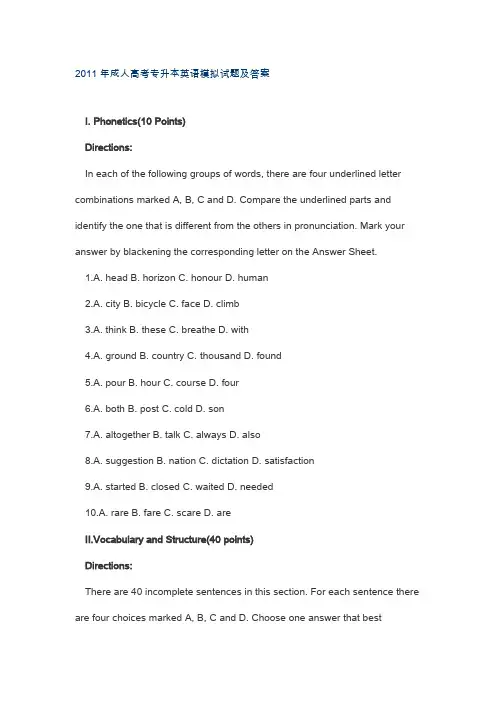 2011 年成人高考专升本英语模拟试题及答案

I. Phonetics(10 Points)

Directions:

In each of the following groups of words, there are four underlined letter combinations marked A, B, C and D. Compare the underlined parts and identify the one that is different from the others in pronunciation. Mark your answer by blackening the corresponding letter on the Answer Sheet.

1.A. head B. horizon C. honour D. human

2.A. city B. bicycle C. face D. climb

3.A. think B. these C. breathe D. with

4.A. ground B. country C. thousand D. found

5.A. pour B. hour C. course D. four

6.A. both B. post C. cold D. son

7.A. altogether B. talk C. always D. also

8.A. suggestion B. nation C. dictation D. satisfaction

9.A. started B. closed C. waited D. needed

10.A. rare B. fare C. scare D. are

II.Vocabulary and Structure(40 points)

Directions:

There are 40 incomplete sentences in this section. For each sentence there are four choices marked A, B, C and D. Choose one answer that best